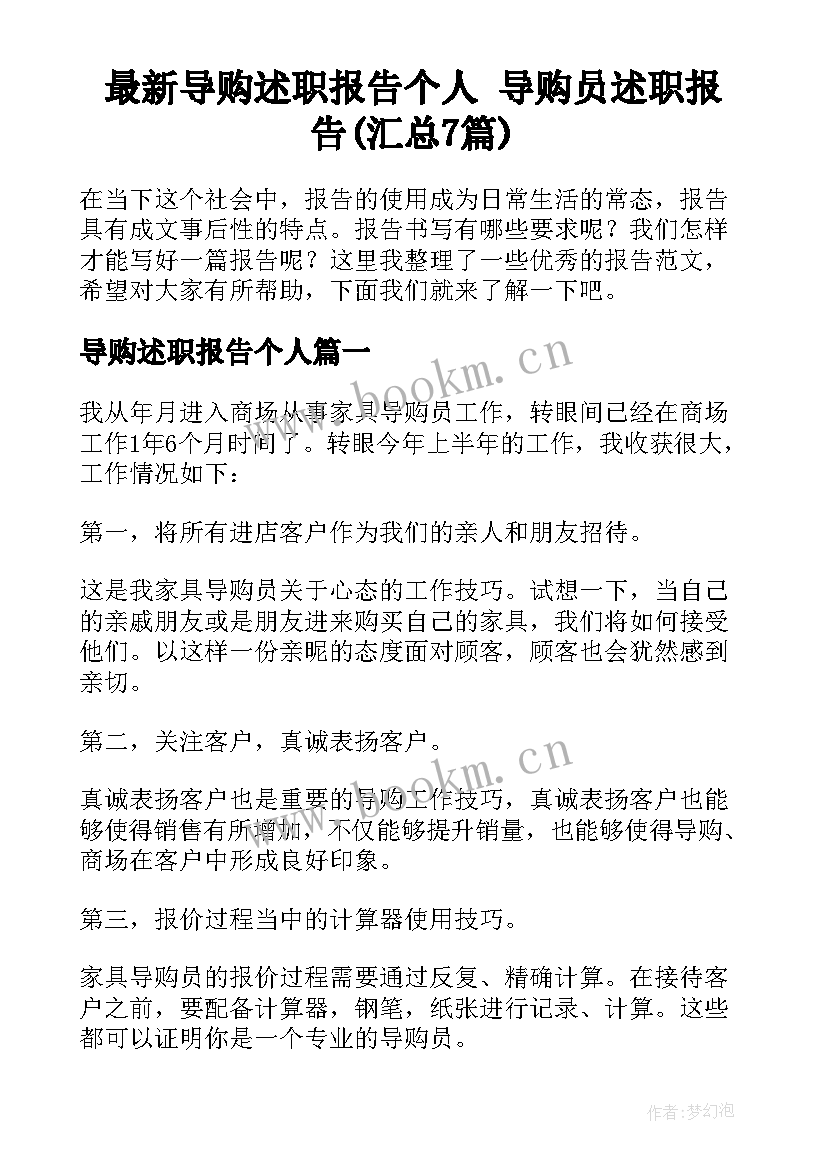 最新导购述职报告个人 导购员述职报告(汇总7篇)

在当下这个社会中，报告的使用成为日常生活的常态，报告具有成文事后性的特点。报告书写有哪些要求呢？我们怎样才能写好一篇报告呢？这里我整理了一些优秀的报告范文，希望对大家有所帮助，下面我们就来了解一下吧。

导购述职报告个人篇一

www.bookm.cn

我从年月进入商场从事家具导购员工作，转眼间已经在商场工作1年6个月时间了。转眼今年上半年的工作，我收获很大，工作情况如下：

第一，将所有进店客户作为我们的亲人和朋友招待。

这是我家具导购员关于心态的工作技巧。试想一下，当自己的亲戚朋友或是朋友进来购买自己的家具，我们将如何接受他们。以这样一份亲昵的态度面对顾客，顾客也会犹然感到亲切。

第二，关注客户，真诚表扬客户。

www.bookm.cn

真诚表扬客户也是重要的导购工作技巧，真诚表扬客户也能够使得销售有所增加，不仅能够提升销量，也能够使得导购、商场在客户中形成良好印象。

第三，报价过程当中的计算器使用技巧。

家具导购员的报价过程需要通过反复、精确计算。在接待客户之前，要配备计算器，钢笔，纸张进行记录、计算。这些都可以证明你是一个专业的导购员。

作者:梦幻泡